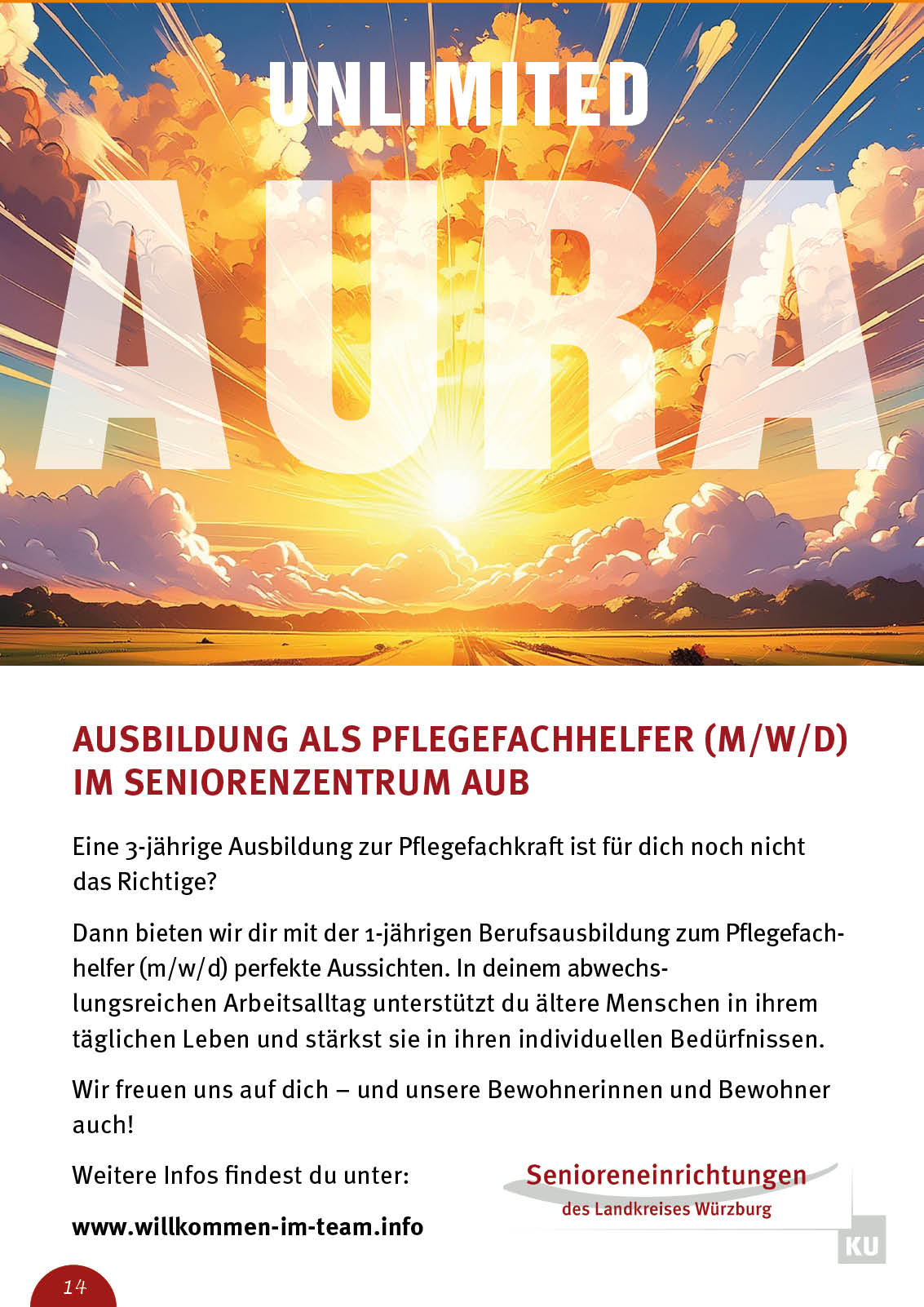 UNLIMITED

AURA

AUSBILDUNG ALS PFLEGEFACHHELFER (M/W/D) IM SENIORENZENTRUM AUB

Eine 3-jährige Ausbildung zur Pflegefachkraft ist für dich noch nicht das Richtige?

Dann bieten wir dir mit der 1-jährigen Berufsausbildung zum Pflegefachhelfer (m/w/d) perfekte Aussichten. In deinem abwechslungsreichen Arbeitsalltag unterstützt du ältere Menschen in ihrem täglichen Leben und stärkst sie in ihren individuellen Bedürfnissen.

Wir freuen uns auf dich – und unsere Bewohnerinnen und Bewohner auch!

Weitere Infos findest du unter:

www.willkommen-im-team.info

Senioreneinrichtungen
des Landkreises Würzburg

KU

14